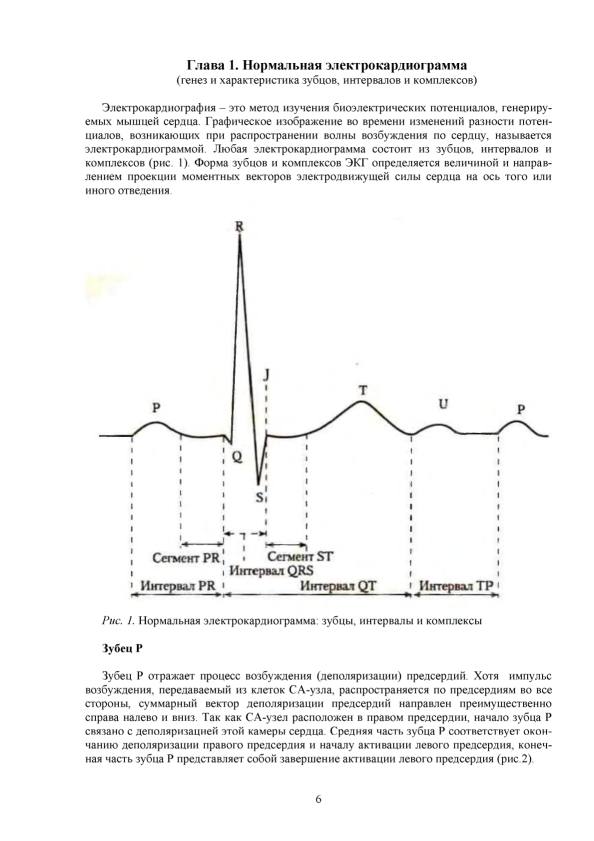 Глава 1. Нормальная электрокардиограмма
(генез и характеристика зубцов, интервалов и комплексов)

Электрокардиография – это метод изучения биоэлектрических потенциалов, генерируемых мышцей сердца. Графическое изображение во времени изменений разности потенциалов, возникающих при распространении волны возбуждения по сердцу, называется электрокардиограммой. Любая электрокардиограмма состоит из зубцов, интервалов и комплексов (рис. 1). Форма зубцов и комплексов ЭКГ определяется величиной и направлением проекции моментных векторов электродвижущей силы сердца на ось того или иного отведения.

R
J
P
T
U
P
Q
S
Сегмент PR
Сегмент ST
Интервал QRS
Интервал PR
Интервал QT
Интервал TP

Рис. 1. Нормальная электрокардиограмма: зубцы, интервалы и комплексы

Зубец P

Зубец P отражает процесс возбуждения (деполяризации) предсердий. Хотя импульс возбуждения, передаваемый из клеток СА-узла, распространяется по предсердиям во все стороны, суммарный вектор деполяризации предсердий направлен преимущественно справа налево и вниз. Так как СА-узел расположен в правом предсердии, начало зубца P связано с деполяризацией этой камеры сердца. Средняя часть зубца P соответствует окончанию деполяризации правого предсердия и началу активации левого предсердия, конечная часть зубца P представляет собой завершение активации левого предсердия (рис.2).

6